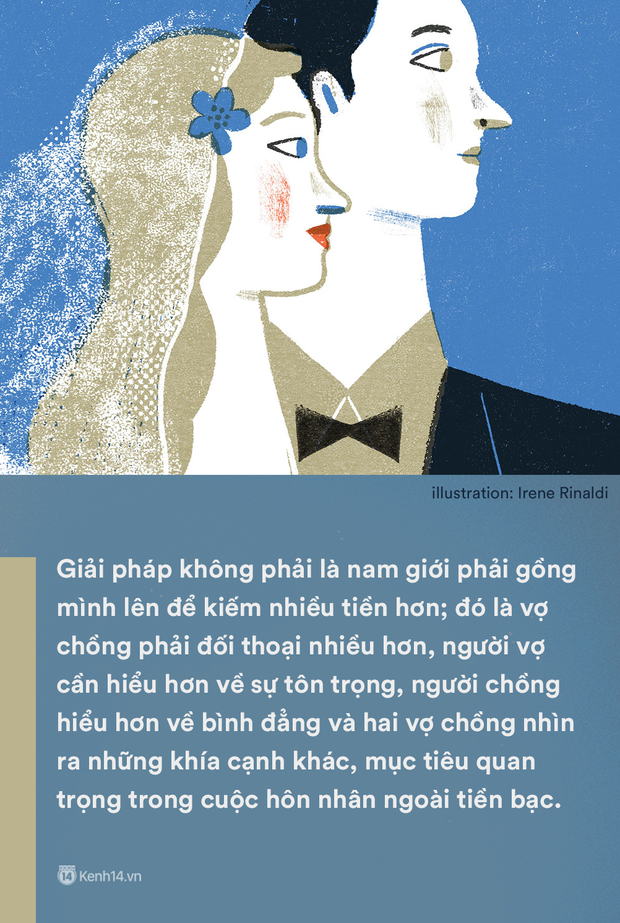 illustration: Irene Rinaldi

Giải pháp không phải là nam giới phải gồng mình lên để kiếm nhiều tiền hơn; đó là vợ chồng phải đối thoại nhiều hơn, người vợ cần hiểu hơn về sự tôn trọng, người chồng hiểu hơn về bình đẳng và hai vợ chồng nhìn ra những khía cạnh khác, mục tiêu quan trọng trong cuộc hôn nhân ngoài tiền bạc.

14 Kenh14.vn